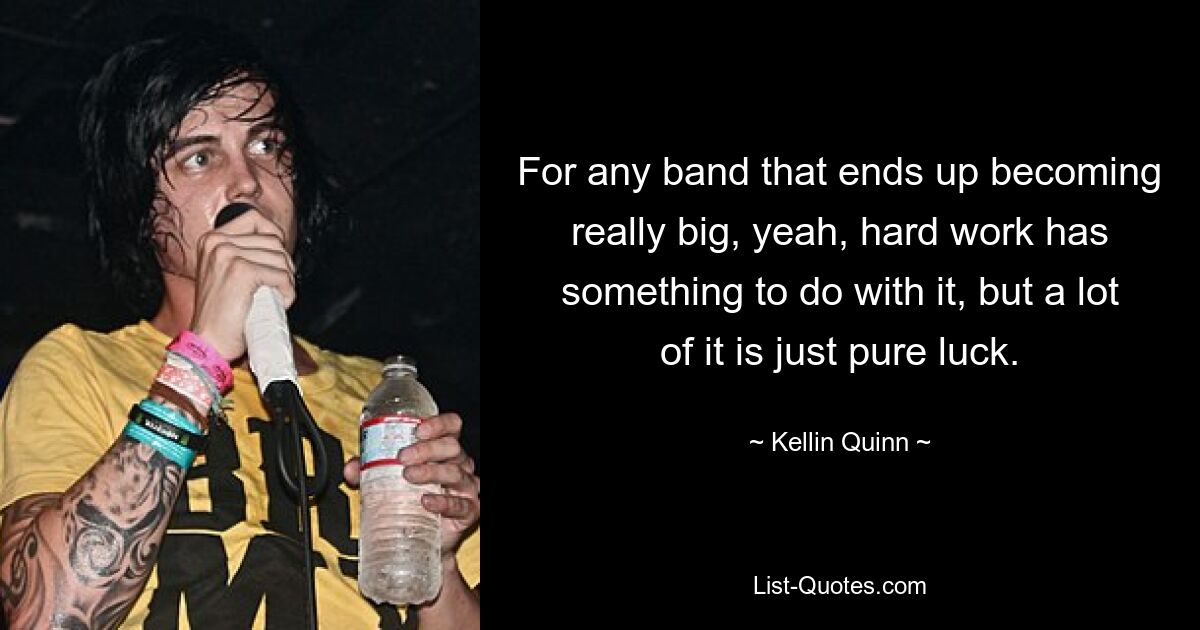 For any band that ends up becoming really big, yeah, hard work has something to do with it, but a lot of it is just pure luck.

~ Kellin Quinn ~

List-Quotes.com